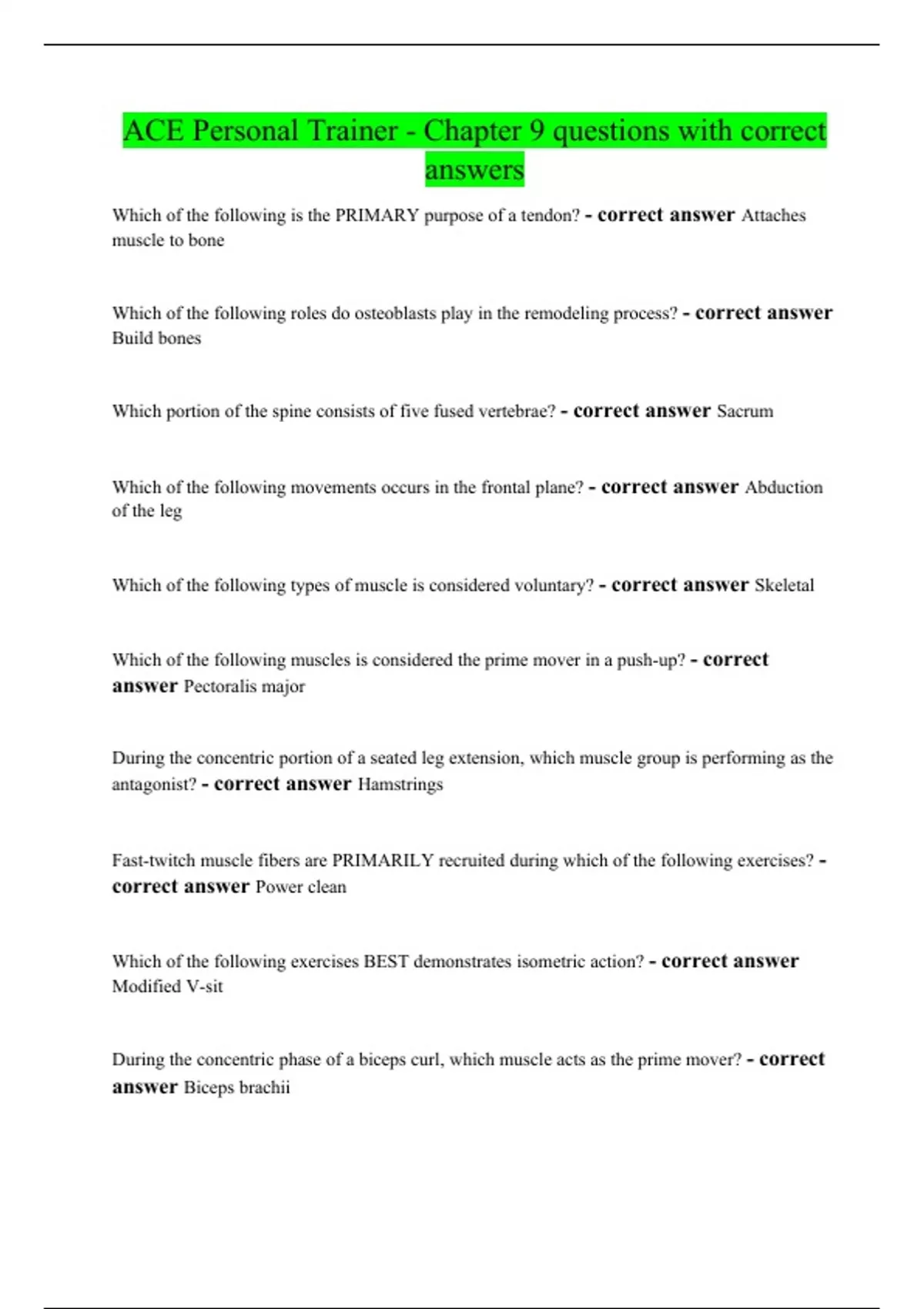 ACE Personal Trainer - Chapter 9 questions with correct answers

Which of the following is the PRIMARY purpose of a tendon? - correct answer Attaches muscle to bone

Which of the following roles do osteoblasts play in the remodeling process? - correct answer Build bones

Which portion of the spine consists of five fused vertebrae? - correct answer Sacrum

Which of the following movements occurs in the frontal plane? - correct answer Abduction of the leg

Which of the following types of muscle is considered voluntary? - correct answer Skeletal

Which of the following muscles is considered the prime mover in a push-up? - correct answer Pectoralis major

During the concentric portion of a seated leg extension, which muscle group is performing as the antagonist? - correct answer Hamstrings

Fast-twitch muscle fibers are PRIMARILY recruited during which of the following exercises? - correct answer Power clean

Which of the following exercises BEST demonstrates isometric action? - correct answer Modified V-sit

During the concentric phase of a biceps curl, which muscle acts as the prime mover? - correct answer Biceps brachii